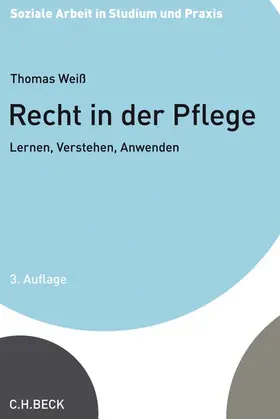 Soziale Arbeit in Studium und Praxis

Thomas Weiß

Recht in der Pflege

Lernen, Verstehen, Anwenden

3. Auflage

C.H.BECK